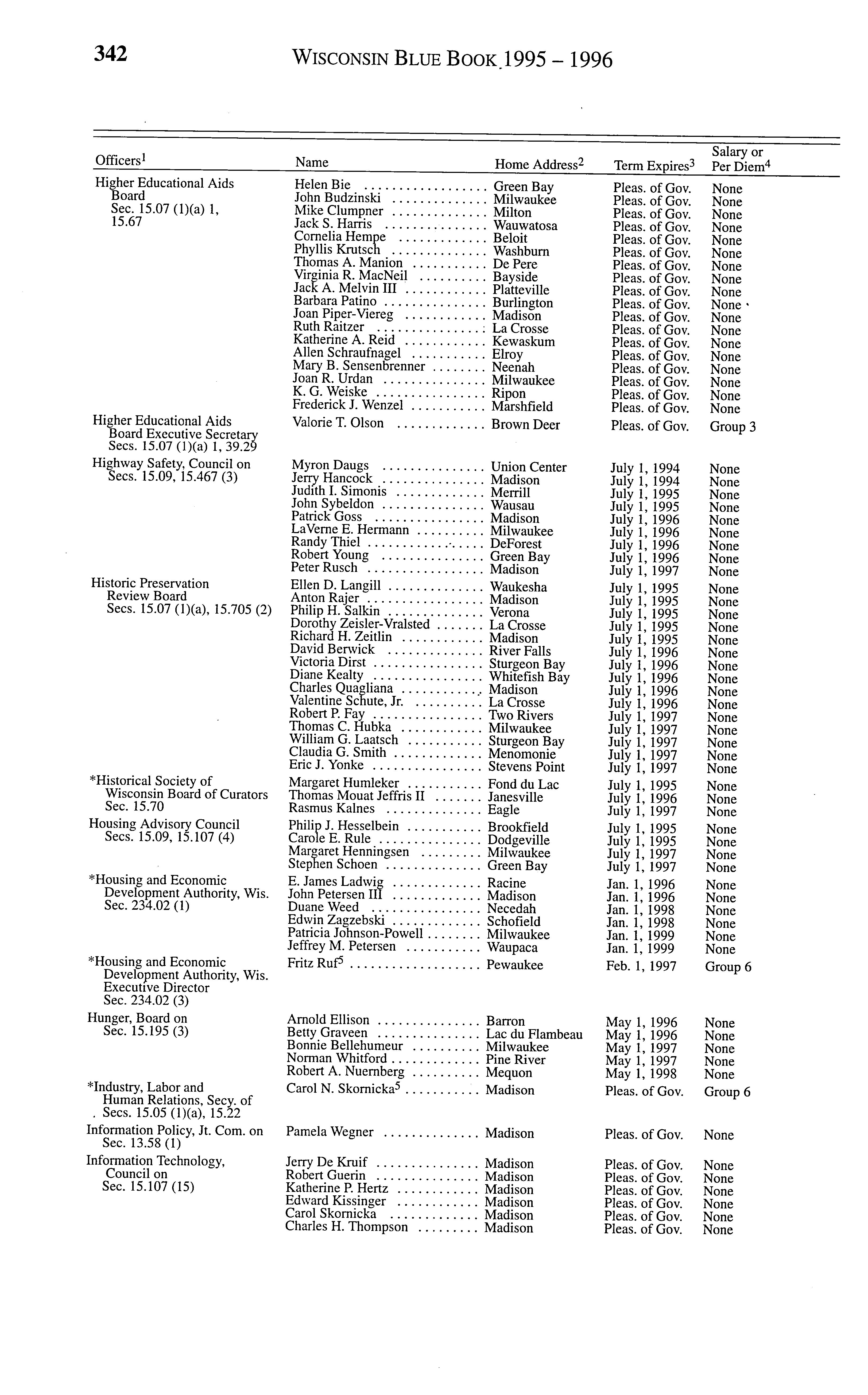 342 WISCONSIN BLUE BOOK 1995 – 1996

| Officers$^1$ | Name | Home Address$^2$ | Term Expires$^3$ | Salary or Per Diem$^4$ |
|---|---|---|---|---|
| Higher Educational Aids Board Sec. 15.07 (1)(a) 1, 15.67 | Helen Bie | Green Bay | Pleas. of Gov. | None |
| | John Budzinski | Milwaukee | Pleas. of Gov. | None |
| | Mike Clumpner | Milton | Pleas. of Gov. | None |
| | Jack S. Harris | Wauwatosa | Pleas. of Gov. | None |
| | Cornelia Hempe | Beloit | Pleas. of Gov. | None |
| | Phyllis Krutsch | Washburn | Pleas. of Gov. | None |
| | Thomas A. Manion | De Pere | Pleas. of Gov. | None |
| | Virginia R. MacNeil | Bayside | Pleas. of Gov. | None |
| | Jack A. Melvin III | Platteville | Pleas. of Gov. | None |
| | Barbara Patino | Burlington | Pleas. of Gov. | None |
| | Joan Piper-Viereg | Madison | Pleas. of Gov. | None |
| | Ruth Raitzer | La Crosse | Pleas. of Gov. | None |
| | Katherine A. Reid | Kewaskum | Pleas. of Gov. | None |
| | Allen Schraufnagel | Elroy | Pleas. of Gov. | None |
| | Mary B. Sensenbrenner | Neenah | Pleas. of Gov. | None |
| | Joan R. Urdan | Milwaukee | Pleas. of Gov. | None |
| | K. G. Weiske | Ripon | Pleas. of Gov. | None |
| | Frederick J. Wenzel | Marshfield | Pleas. of Gov. | None |
| Higher Educational Aids Board Executive Secretary Secs. 15.07 (1)(a) 1, 39.29 | Valorie T. Olson | Brown Deer | Pleas. of Gov. | Group 3 |
| Highway Safety, Council on Secs. 15.09, 15.467 (3) | Myron Daugs | Union Center | July 1, 1994 | None |
| | Jerry Hancock | Madison | July 1, 1994 | None |
| | Judith I. Simonis | Merrill | July 1, 1995 | None |
| | John Sybeldon | Wausau | July 1, 1995 | None |
| | Patrick Goss | Madison | July 1, 1996 | None |
| | LaVerne E. Hermann | Milwaukee | July 1, 1996 | None |
| | Randy Thiel | DeForest | July 1, 1996 | None |
| | Robert Young | Green Bay | July 1, 1996 | None |
| | Peter Rusch | Madison | July 1, 1997 | None |
| Historic Preservation Review Board Secs. 15.07 (1)(a), 15.705 (2) | Ellen D. Langill | Waukesha | July 1, 1995 | None |
| | Anton Rajer | Madison | July 1, 1995 | None |
| | Philip H. Salkin | Verona | July 1, 1995 | None |
| | Dorothy Zeisler-Vralsted | La Crosse | July 1, 1995 | None |
| | Richard H. Zeitlin | Madison | July 1, 1995 | None |
| | David Berwick | River Falls | July 1, 1996 | None |
| | Victoria Dirst | Sturgeon Bay | July 1, 1996 | None |
| | Diane Kealty | Whitefish Bay | July 1, 1996 | None |
| | Charles Quagliana | Madison | July 1, 1996 | None |
| | Valentine Schute, Jr. | La Crosse | July 1, 1996 | None |
| | Robert P. Fay | Two Rivers | July 1, 1997 | None |
| | Thomas C. Hubka | Milwaukee | July 1, 1997 | None |
| | William G. Laatsch | Sturgeon Bay | July 1, 1997 | None |
| | Claudia G. Smith | Menomonie | July 1, 1997 | None |
| | Eric J. Yonke | Stevens Point | July 1, 1997 | None |
| *Historical Society of Wisconsin Board of Curators Sec. 15.70 | Margaret Humleker | Fond du Lac | July 1, 1995 | None |
| | Thomas Mouat Jeffris II | Janesville | July 1, 1996 | None |
| | Rasmus Kalnes | Eagle | July 1, 1997 | None |
| Housing Advisory Council Secs. 15.09, 15.107 (4) | Philip J. Hesselbein | Brookfield | July 1, 1995 | None |
| | Carole E. Rule | Dodgeville | July 1, 1995 | None |
| | Margaret Henningsen | Milwaukee | July 1, 1997 | None |
| | Stephen Schoen | Green Bay | July 1, 1997 | None |
| *Housing and Economic Development Authority, Wis. Sec. 234.02 (1) | E. James Ladwig | Racine | Jan. 1, 1996 | None |
| | John Petersen III | Madison | Jan. 1, 1996 | None |
| | Duane Weed | Necedah | Jan. 1, 1998 | None |
| | Edwin Zagzebski | Schofield | Jan. 1, 1998 | None |
| | Patricia Johnson-Powell | Milwaukee | Jan. 1, 1999 | None |
| | Jeffrey M. Petersen | Waupaca | Jan. 1, 1999 | None |
| *Housing and Economic Development Authority, Wis. Executive Director Sec. 234.02 (3) | Fritz Ruf$^5$ | Pewaukee | Feb. 1, 1997 | Group 6 |
| Hunger, Board on Sec. 15.195 (3) | Arnold Ellison | Barron | May 1, 1996 | None |
| | Betty Graveen | Lac du Flambeau | May 1, 1996 | None |
| | Bonnie Bellehumeur | Milwaukee | May 1, 1997 | None |
| | Norman Whitford | Pine River | May 1, 1997 | None |
| | Robert A. Nuernberg | Mequon | May 1, 1998 | None |
| *Industry, Labor and Human Relations, Secy. of Secs. 15.05 (1)(a), 15.22 | Carol N. Skornicka$^5$ | Madison | Pleas. of Gov. | Group 6 |
| Information Policy, Jt. Com. on Sec. 13.58 (1) | Pamela Wegner | Madison | Pleas. of Gov. | None |
| Information Technology, Council on Sec. 15.107 (15) | Jerry De Kruif | Madison | Pleas. of Gov. | None |
| | Robert Guerin | Madison | Pleas. of Gov. | None |
| | Katherine P. Hertz | Madison | Pleas. of Gov. | None |
| | Edward Kissinger | Madison | Pleas. of Gov. | None |
| | Carol Skornicka | Madison | Pleas. of Gov. | None |
| | Charles H. Thompson | Madison | Pleas. of Gov. | None |